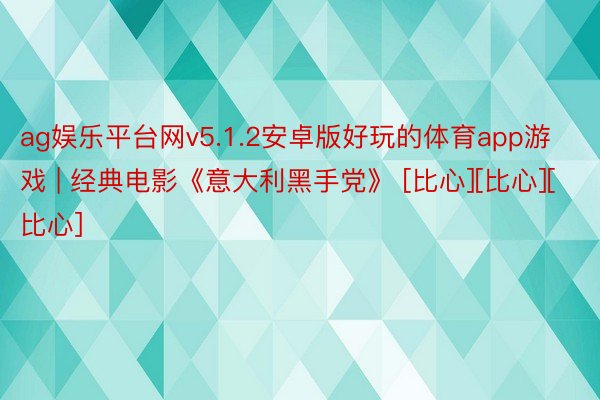 ag娱乐平台网v5.1.2安卓版好玩的体育app游戏 | 经典电影《意大利黑手党》 [比心][比心][比心]